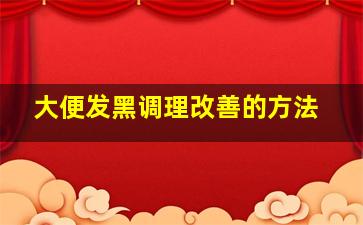 大便发黑调理改善的方法